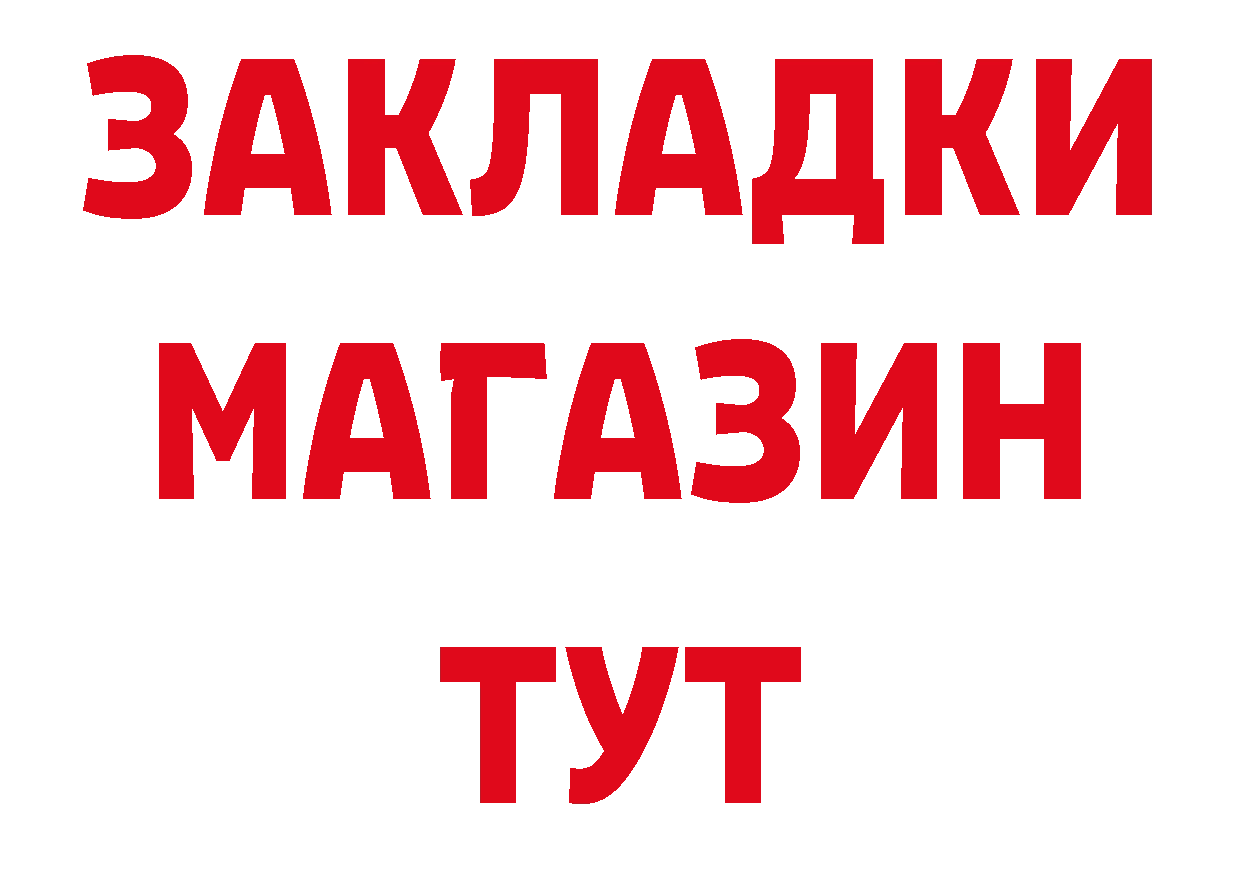 ЗАКЛАДКИ
МАГАЗИН
ТУТ